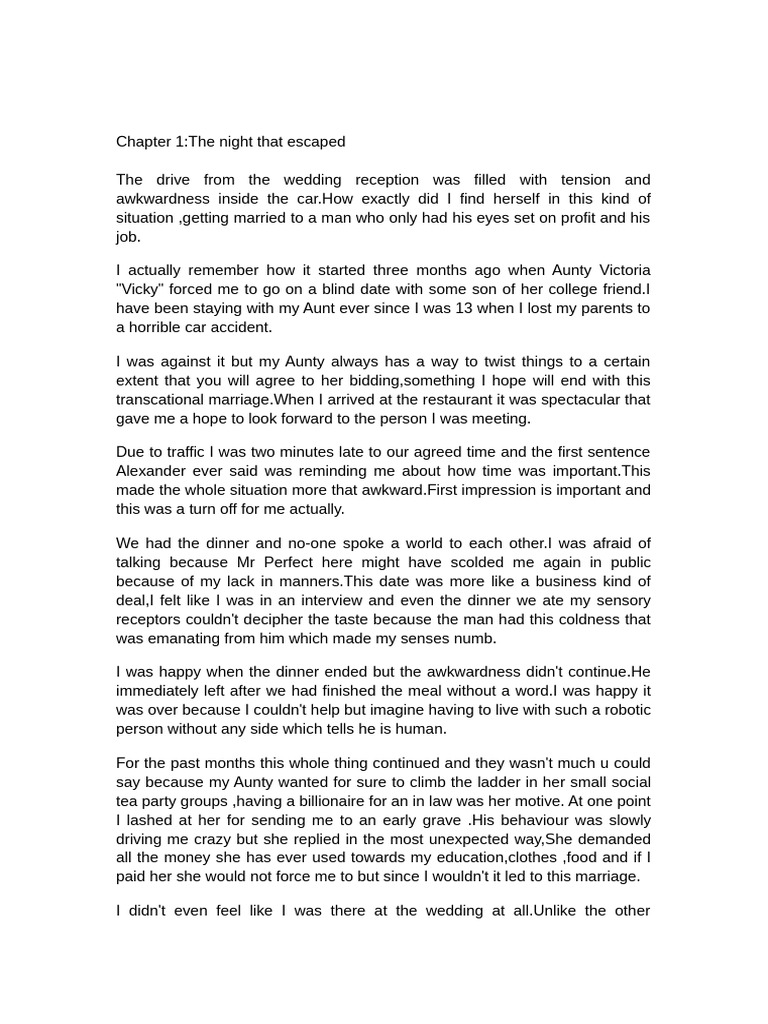 Chapter 1:The night that escaped

The drive from the wedding reception was filled with tension and awkwardness inside the car.How exactly did I find herself in this kind of situation ,getting married to a man who only had his eyes set on profit and his job.

I actually remember how it started three months ago when Aunty Victoria "Vicky" forced me to go on a blind date with some son of her college friend.I have been staying with my Aunt ever since I was 13 when I lost my parents to a horrible car accident.

I was against it but my Aunty always has a way to twist things to a certain extent that you will agree to her bidding,something I hope will end with this transcational marriage.When I arrived at the restaurant it was spectacular that gave me a hope to look forward to the person I was meeting.

Due to traffic I was two minutes late to our agreed time and the first sentence Alexander ever said was reminding me about how time was important.This made the whole situation more that awkward.First impression is important and this was a turn off for me actually.

We had the dinner and no-one spoke a world to each other.I was afraid of talking because Mr Perfect here might have scolded me again in public because of my lack in manners.This date was more like a business kind of deal,I felt like I was in an interview and even the dinner we ate my sensory receptors couldn't decipher the taste because the man had this coldness that was emanating from him which made my senses numb.

I was happy when the dinner ended but the awkwardness didn't continue.He immediately left after we had finished the meal without a word.I was happy it was over because I couldn't help but imagine having to live with such a robotic person without any side which tells he is human.

For the past months this whole thing continued and they wasn't much u could say because my Aunty wanted for sure to climb the ladder in her small social tea party groups ,having a billionaire for an in law was her motive. At one point I lashed at her for sending me to an early grave .His behaviour was slowly driving me crazy but she replied in the most unexpected way,She demanded all the money she has ever used towards my education,clothes ,food and if I paid her she would not force me to but since I wouldn't it led to this marriage.

I didn't even feel like I was there at the wedding at all.Unlike the other